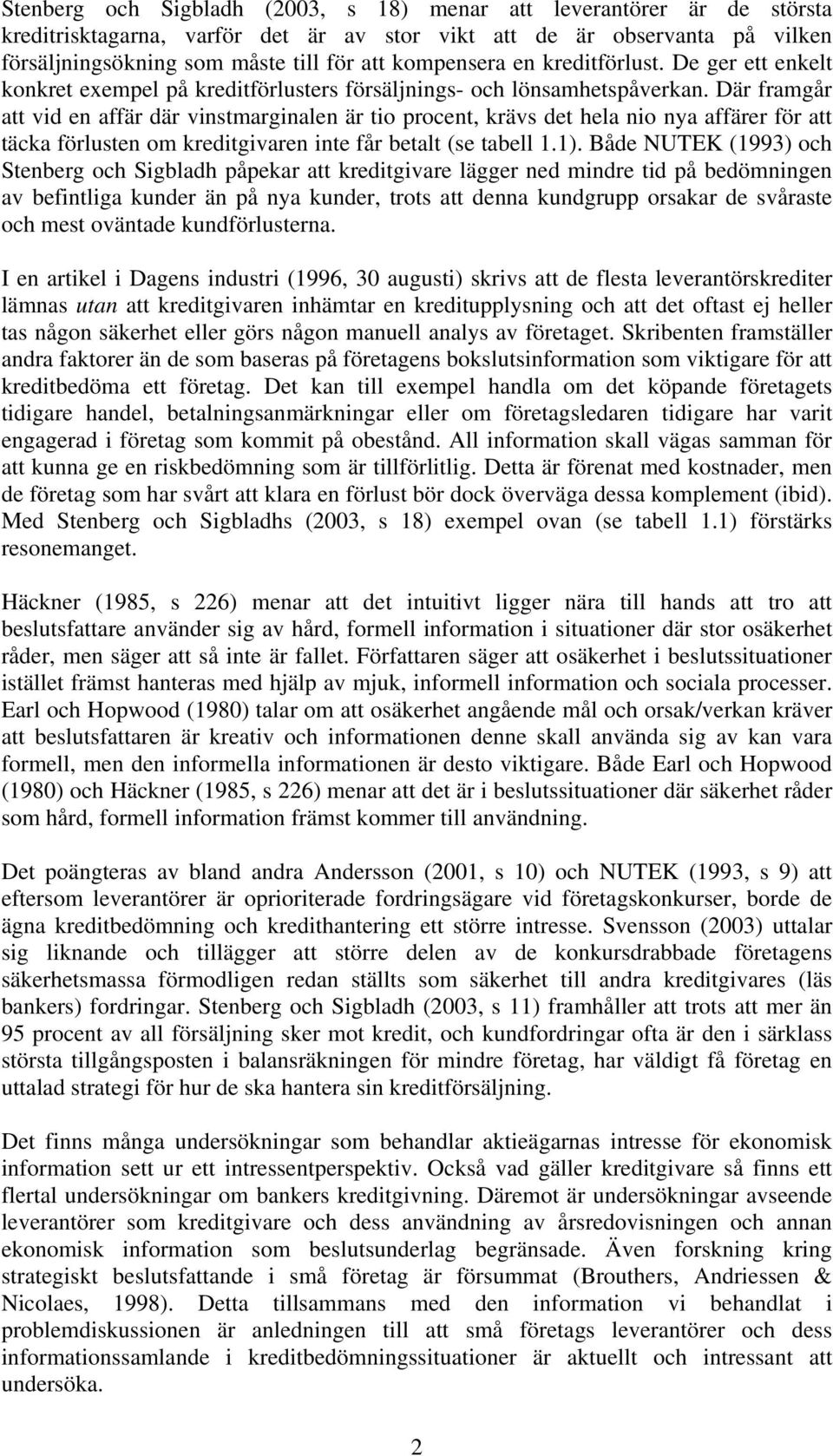 Stenberg och Sigbladh (2003, s 18) menar att leverantörer är de största kreditrisktagarna, varför det är av stor vikt att de är observanta på vilken försäljningsökning som måste till för att kompensera en kreditförlust. De ger ett enkelt konkret exempel på kreditförlusters försäljnings- och lönsamhetspåverkan. Där framgår att vid en affär där vinstmarginalen är tio procent, krävs det hela nio nya affärer för att täcka förlusten om kreditgivaren inte får betalt (se tabell 1.1). Både NUTEK (1993) och Stenberg och Sigbladh påpekar att kreditgivare lägger ned mindre tid på bedömningen av befintliga kunder än på nya kunder, trots att denna kundgrupp orsakar de svåraste och mest oväntade kundförlusterna.

I en artikel i Dagens industri (1996, 30 augusti) skrivs att de flesta leverantörskrediter lämnas utan att kreditgivaren inhämtar en kreditupplysning och att det oftast ej heller tas någon säkerhet eller görs någon manuell analys av företaget. Skribenten framställer andra faktorer än de som baseras på företagens bokslutsinformation som viktigare för att kreditbedöma ett företag. Det kan till exempel handla om det köpande företagets tidigare handel, betalningsanmärkningar eller om företagsledaren tidigare har varit engagerad i företag som kommit på obestånd. All information skall vägas samman för att kunna ge en riskbedömning som är tillförlitlig. Detta är förenat med kostnader, men de företag som har svårt att klara en förlust bör dock överväga dessa komplement (ibid). Med Stenberg och Sigbladhs (2003, s 18) exempel ovan (se tabell 1.1) förstärks resonemanget.

Häckner (1985, s 226) menar att det intuitivt ligger nära till hands att tro att beslutsfattare använder sig av hård, formell information i situationer där stor osäkerhet råder, men säger att så inte är fallet. Författaren säger att osäkerhet i beslutssituationer istället främst hanteras med hjälp av mjuk, informell information och sociala processer. Earl och Hopwood (1980) talar om att osäkerhet angående mål och orsak/verkan kräver att beslutsfattaren är kreativ och informationen denne skall använda sig av kan vara formell, men den informella informationen är desto viktigare. Både Earl och Hopwood (1980) och Häckner (1985, s 226) menar att det är i beslutssituationer där säkerhet råder som hård, formell information främst kommer till användning.

Det poängteras av bland andra Andersson (2001, s 10) och NUTEK (1993, s 9) att eftersom leverantörer är oprioriterade fordringsägare vid företagskonkurser, borde de ägna kreditbedömning och kredithantering ett större intresse. Svensson (2003) uttalar sig liknande och tillägger att större delen av de konkursdrabbade företagens säkerhetsmassa förmodligen redan ställts som säkerhet till andra kreditgivares (läs bankers) fordringar. Stenberg och Sigbladh (2003, s 11) framhåller att trots att mer än 95 procent av all försäljning sker mot kredit, och kundfordringar ofta är den i särklass största tillgångsposten i balansräkningen för mindre företag, har väldigt få företag en uttalad strategi för hur de ska hantera sin kreditförsäljning.

Det finns många undersökningar som behandlar aktieägarnas intresse för ekonomisk information sett ur ett intressentperspektiv. Också vad gäller kreditgivare så finns ett flertal undersökningar om bankers kreditgivning. Däremot är undersökningar avseende leverantörer som kreditgivare och dess användning av årsredovisningen och annan ekonomisk information som beslutsunderlag begränsade. Även forskning kring strategiskt beslutsfattande i små företag är försummat (Brouthers, Andriessen & Nicolaes, 1998). Detta tillsammans med den information vi behandlat i problemdiskussionen är anledningen till att små företags leverantörer och dess informationssamlande i kreditbedömningssituationer är aktuellt och intressant att undersöka.

2